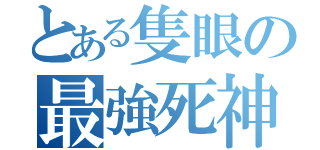 とある隻眼の
最強死神